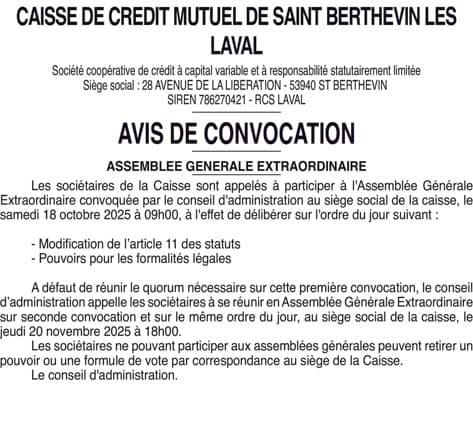 CAISSE DE CREDIT MUTUEL DE SAINT BERTHEVIN LES LAVAL

Société coopérative de crédit à capital variable et à responsabilité statutairement limitée
Siège social : 28 AVENUE DE LA LIBERATION - 53940 ST BERTHEVIN
SIREN 786270421 - RCS LAVAL

AVIS DE CONVOCATION

ASSEMBLEE GENERALE EXTRAORDINAIRE

Les sociétaires de la Caisse sont appelés à participer à l'Assemblée Générale Extraordinaire convoquée par le conseil d'administration au siège social de la caisse, le samedi 18 octobre 2025 à 09h00, à l'effet de délibérer sur l'ordre du jour suivant :

- Modification de l'article 11 des statuts
- Pouvoirs pour les formalités légales

A défaut de réunir le quorum nécessaire sur cette première convocation, le conseil d'administration appelle les sociétaires à se réunir en Assemblée Générale Extraordinaire sur seconde convocation et sur le même ordre du jour, au siège social de la caisse, le jeudi 20 novembre 2025 à 18h00.
Les sociétaires ne pouvant participer aux assemblées générales peuvent retirer un pouvoir ou une formule de vote par correspondance au siège de la Caisse.
Le conseil d'administration.